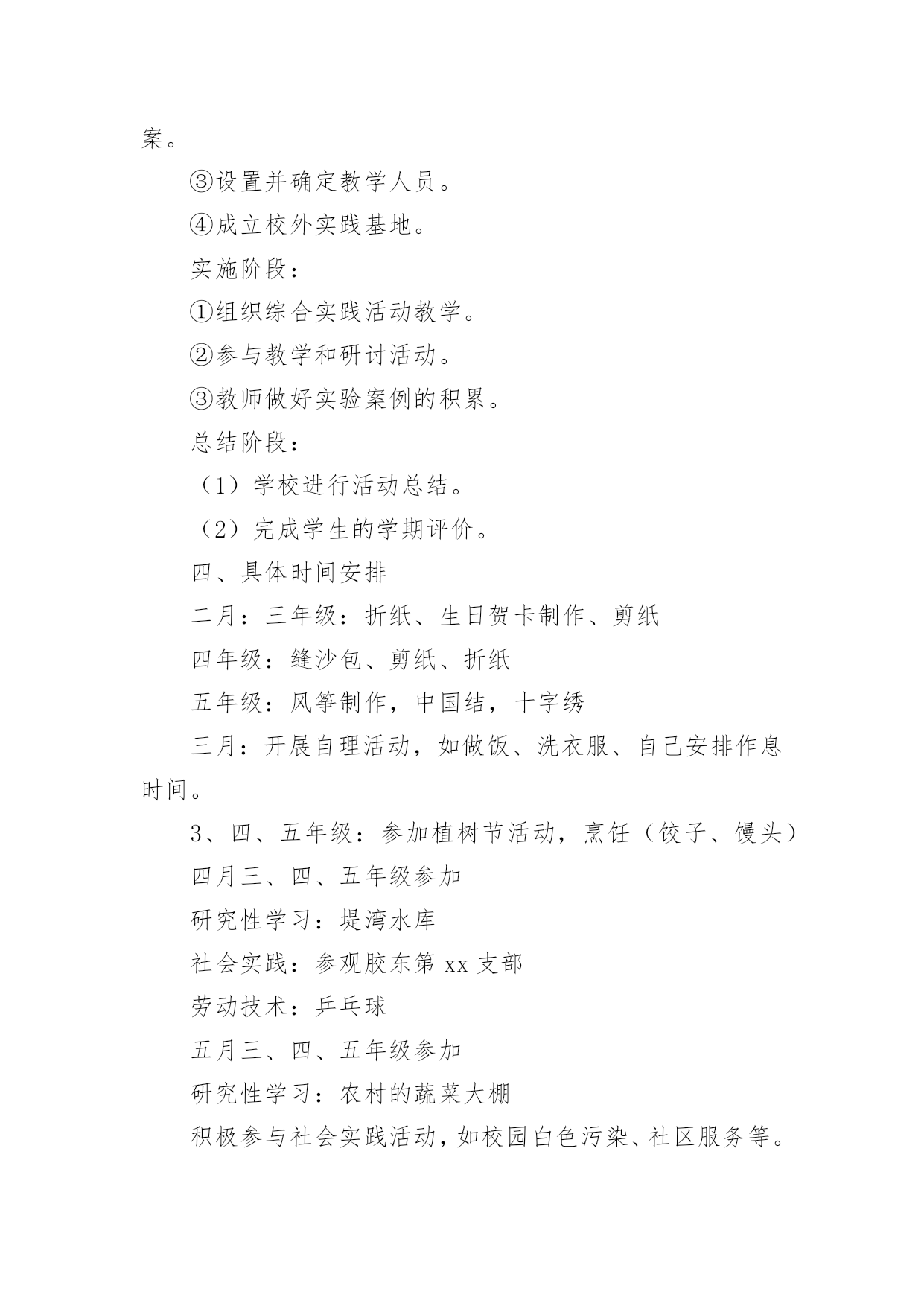 案。

③设置并确定教学人员。

④成立校外实践基地。

实施阶段：

①组织综合实践活动教学。

②参与教学和研讨活动。

③教师做好实验案例的积累。

总结阶段：

（1）学校进行活动总结。

（2）完成学生的学期评价。

四、具体时间安排

二月：三年级：折纸、生日贺卡制作、剪纸

四年级：缝沙包、剪纸、折纸

五年级：风筝制作，中国结，十字绣

三月：开展自理活动，如做饭、洗衣服、自己安排作息时间。

3、四、五年级：参加植树节活动，烹饪（饺子、馒头）

四月三、四、五年级参加

研究性学习：堤湾水库

社会实践：参观胶东第 xx 支部

劳动技术：乒乓球

五月三、四、五年级参加

研究性学习：农村的蔬菜大棚

积极参与社会实践活动，如校园白色污染、社区服务等。